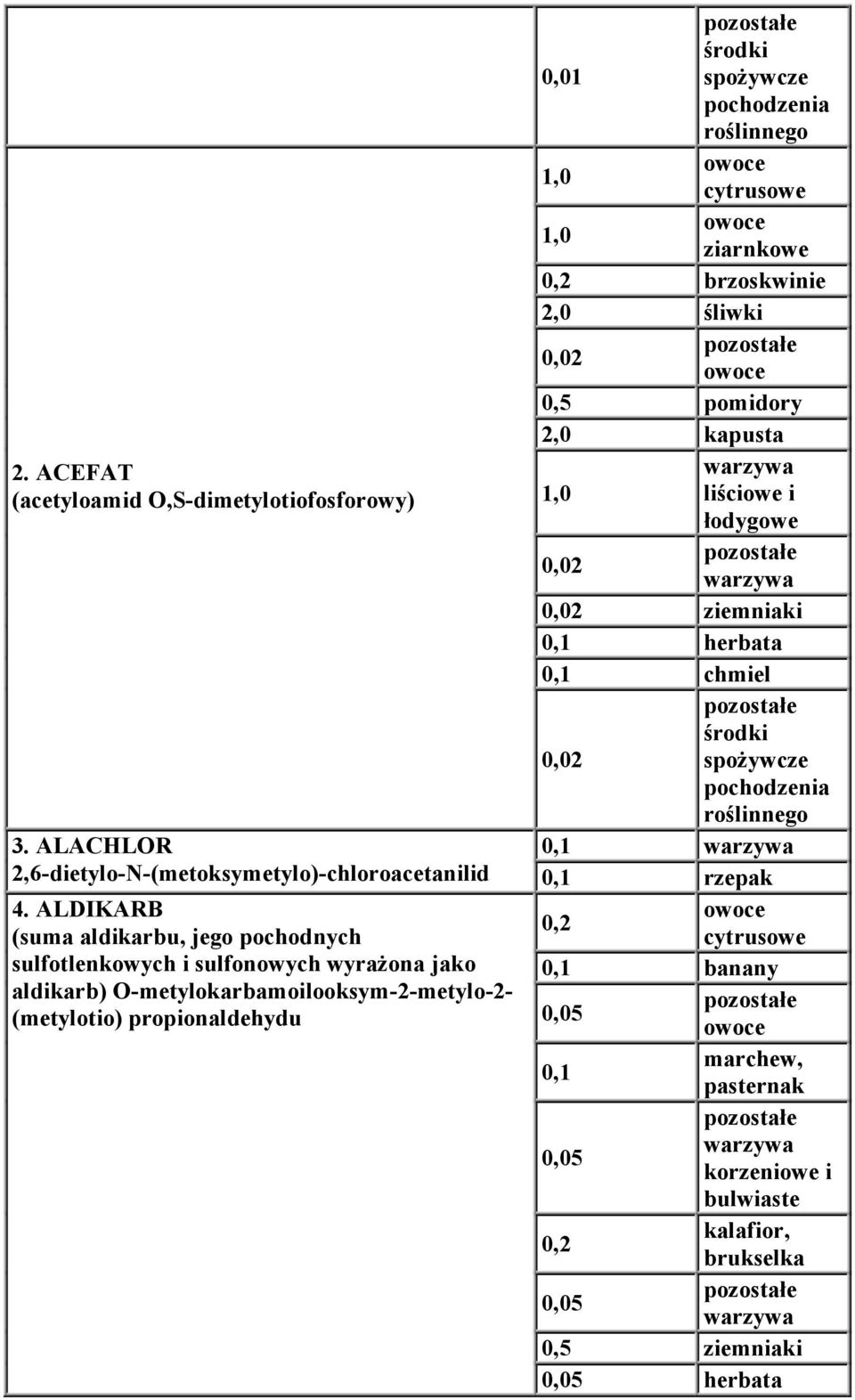 |  |  |  |
|---|---|---|
|  | 0,01 | pozostałe środki spożywcze pochodzenia roślinnego |
| 2. ACEFAT (acetyloamid O,S-dimetylotiofosforowy) | 1,0 | owoce cytrusowe |
|  | 1,0 | owoce ziarnkowe |
|  | 0,2 | brzoskwinie |
|  | 2,0 | śliwki |
|  | 0,02 | pozostałe owoce |
|  | 0,5 | pomidory |
|  | 2,0 | kapusta |
|  | 1,0 | warzywa liściowe i łodygowe |
|  | 0,02 | pozostałe warzywa |
|  | 0,02 | ziemniaki |
|  | 0,1 | herbata |
|  | 0,1 | chmiel |
|  | 0,02 | pozostałe środki spożywcze pochodzenia roślinnego |
| 3. ALACHLOR 2,6-dietylo-N-(metoksymetylo)-chloroacetanilid | 0,1 | warzywa |
|  | 0,1 | rzepak |
| 4. ALDIKARB (suma aldikarbu, jego pochodnych sulfotlenkowych i sulfonowych wyrażona jako aldikarb) O-metylokarbamoilooksym-2-metylo-2-(metylotio) propionaldehydu | 0,2 | owoce cytrusowe |
|  | 0,1 | banany |
|  | 0,05 | pozostałe owoce |
|  | 0,1 | marchew, pasternak |
|  | 0,05 | pozostałe warzywa korzeniowe i bulwiaste |
|  | 0,2 | kalafior, brukselka |
|  | 0,05 | pozostałe warzywa |
|  | 0,5 | ziemniaki |
|  | 0,05 | herbata |